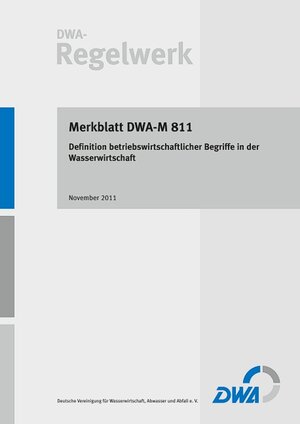 DWA-
Regelwerk

Merkblatt DWA-M 811

Definition betriebswirtschaftlicher Begriffe in der Wasserwirtschaft

November 2011

Deutsche Vereinigung für Wasserwirtschaft, Abwasser und Abfall e. V.

DWA